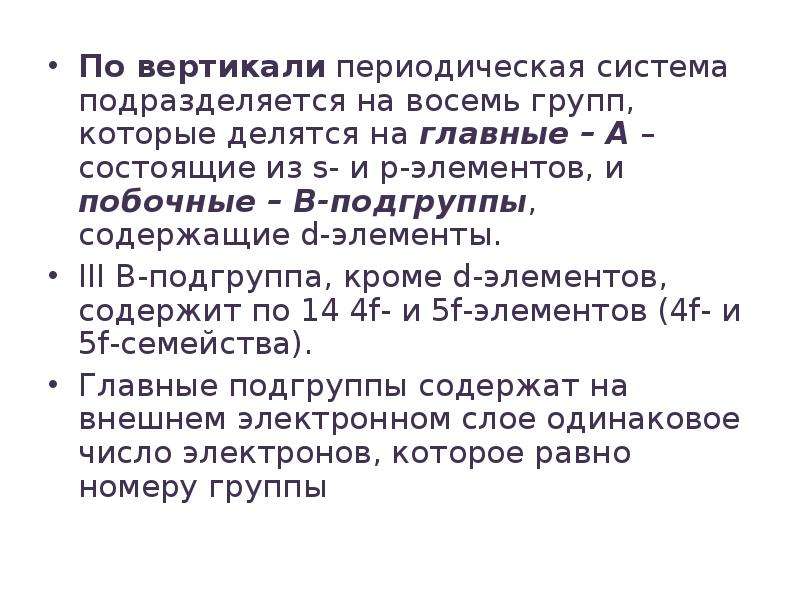 • По вертикали периодическая система подразделяется на восемь групп, которые делятся на главные – А – состоящие из s- и p-элементов, и побочные – В-подгруппы, содержащие d-элементы.
• III В-подгруппа, кроме d-элементов, содержит по 14 4f- и 5f-элементов (4f- и 5f-семейства).
• Главные подгруппы содержат на внешнем электронном слое одинаковое число электронов, которое равно номеру группы